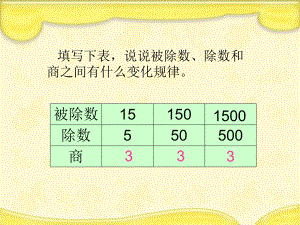 填写下表，说说被除数、除数和商之间有什么变化规律。

| 被除数 | 15 | 150 | 1500 |
|---|---|---|---|
| 除数 | 5 | 50 | 500 |
| 商 | 3 | 3 | 3 |